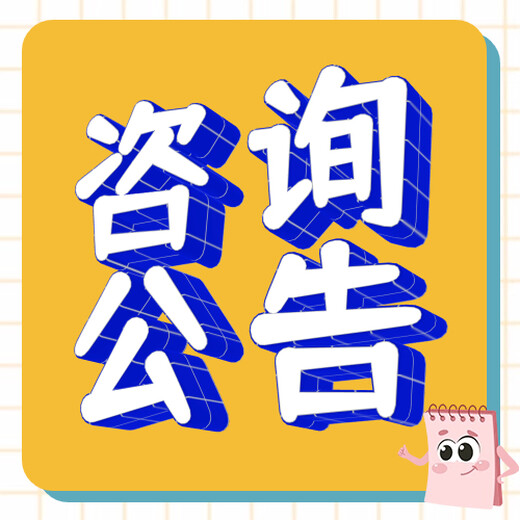 咨询
公告